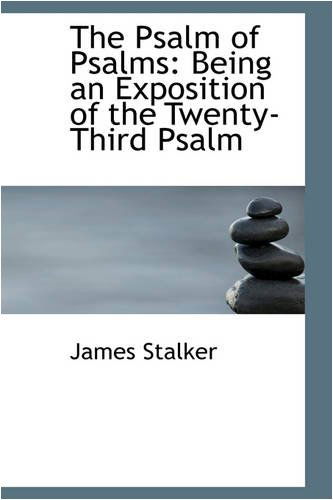 The Psalm of Psalms: Being an Exposition of the Twenty-Third Psalm

James Stalker